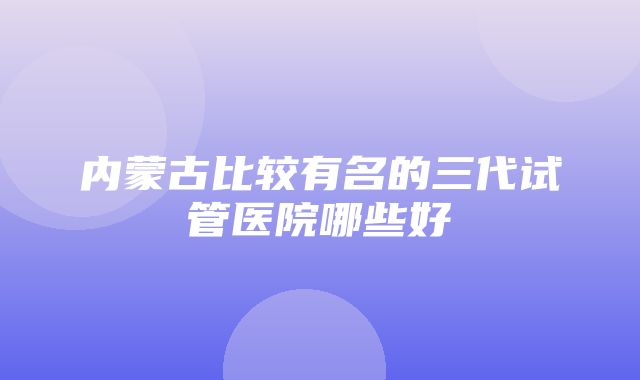 内蒙古比较有名的三代试管医院哪些好